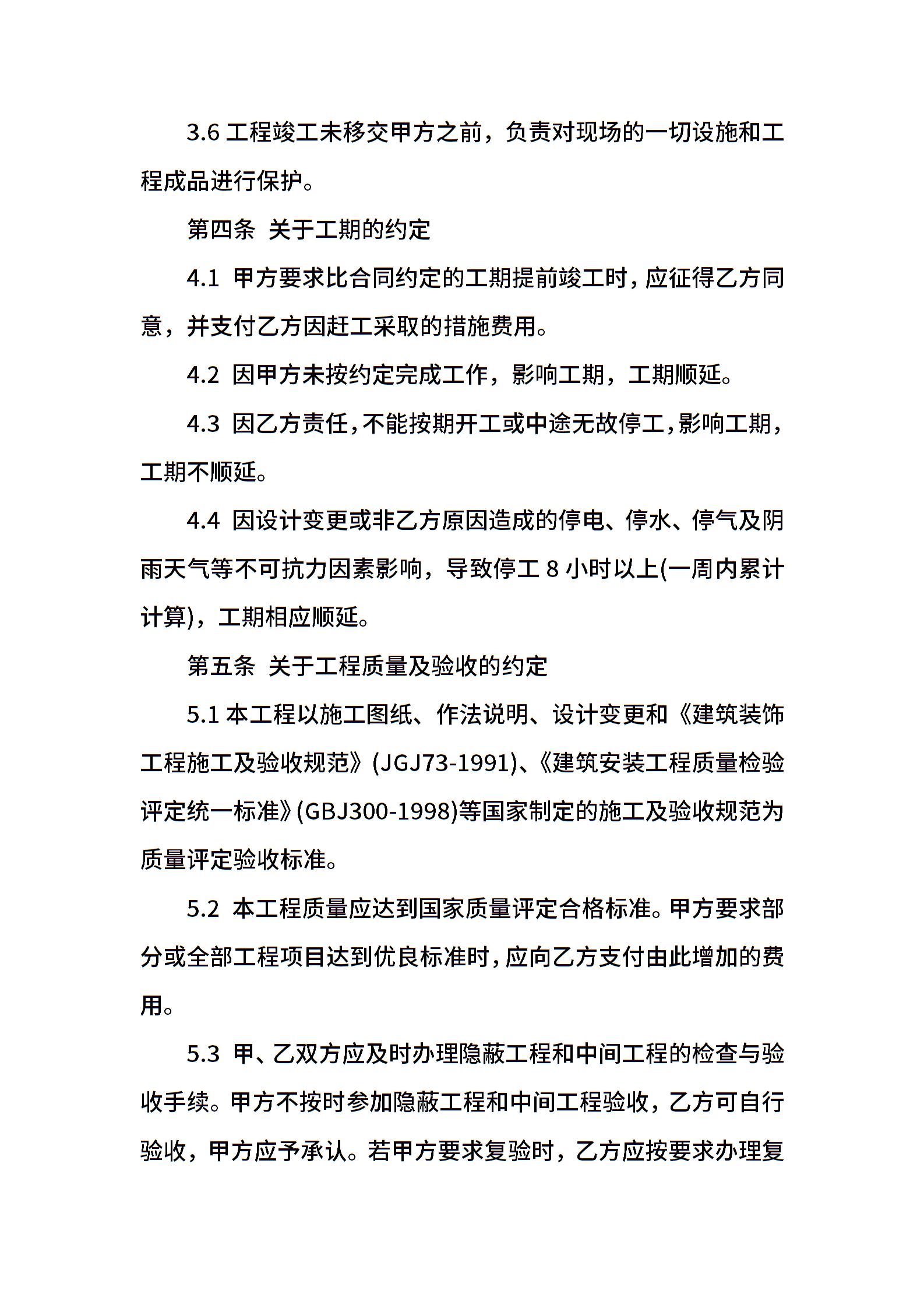 3.6 工程竣工未移交甲方之前，负责对现场的一切设施和工程成品进行保护。

第四条 关于工期的约定

4.1 甲方要求比合同约定的工期提前竣工时，应征得乙方同意，并支付乙方因赶工采取的措施费用。

4.2 因甲方未按约定完成工作，影响工期，工期顺延。

4.3 因乙方责任，不能按期开工或中途无故停工，影响工期，工期不顺延。

4.4 因设计变更或非乙方原因造成的停电、停水、停气及阴雨天气等不可抗力因素影响，导致停工 8 小时以上(一周内累计计算)，工期相应顺延。

第五条 关于工程质量及验收的约定

5.1 本工程以施工图纸、作法说明、设计变更和《建筑装饰工程施工及验收规范》(JGJ73-1991)、《建筑安装工程质量检验评定统一标准》(GBJ300-1998)等国家制定的施工及验收规范为质量评定验收标准。

5.2 本工程质量应达到国家质量评定合格标准。甲方要求部分或全部工程项目达到优良标准时，应向乙方支付由此增加的费用。

5.3 甲、乙双方应及时办理隐蔽工程和中间工程的检查与验收手续。甲方不按时参加隐蔽工程和中间工程验收，乙方可自行验收，甲方应予承认。若甲方要求复验时，乙方应按要求办理复